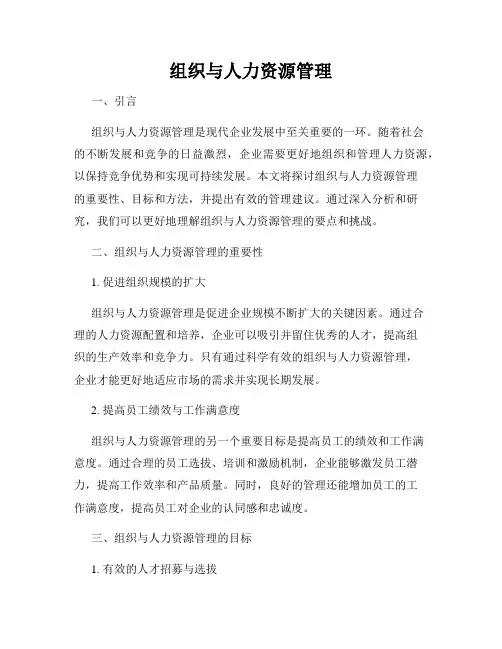 组织与人力资源管理

一、引言

组织与人力资源管理是现代企业发展中至关重要的一环。随着社会的不断发展和竞争的日益激烈，企业需要更好地组织和管理人力资源，以保持竞争优势和实现可持续发展。本文将探讨组织与人力资源管理的重要性、目标和方法，并提出有效的管理建议。通过深入分析和研究，我们可以更好地理解组织与人力资源管理的要点和挑战。

二、组织与人力资源管理的重要性

1. 促进组织规模的扩大

组织与人力资源管理是促进企业规模不断扩大的关键因素。通过合理的人力资源配置和培养，企业可以吸引并留住优秀的人才，提高组织的生产效率和竞争力。只有通过科学有效的组织与人力资源管理，企业才能更好地适应市场的需求并实现长期发展。

2. 提高员工绩效与工作满意度

组织与人力资源管理的另一个重要目标是提高员工的绩效和工作满意度。通过合理的员工选拔、培训和激励机制，企业能够激发员工潜力，提高工作效率和产品质量。同时，良好的管理还能增加员工的工作满意度，提高员工对企业的认同感和忠诚度。

三、组织与人力资源管理的目标

1. 有效的人才招募与选拔